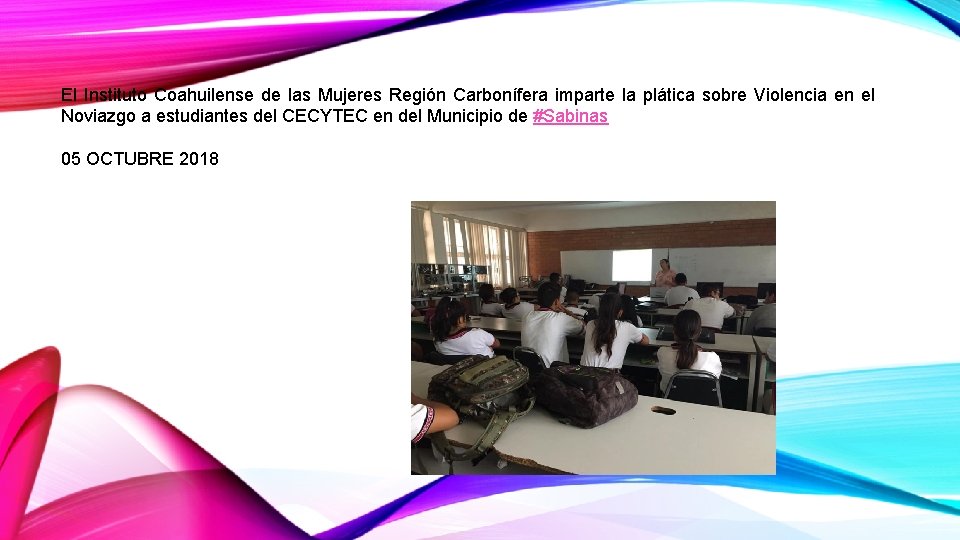 El Instituto Coahuilense de las Mujeres Región Carbonífera imparte la plática sobre Violencia en el Noviazgo a estudiantes del CECYTEC en del Municipio de #Sabinas

05 OCTUBRE 2018